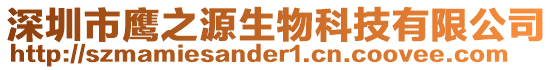 深圳市鹰之源生物科技有限公司
http://szmamiesander1.cn.coovee.com